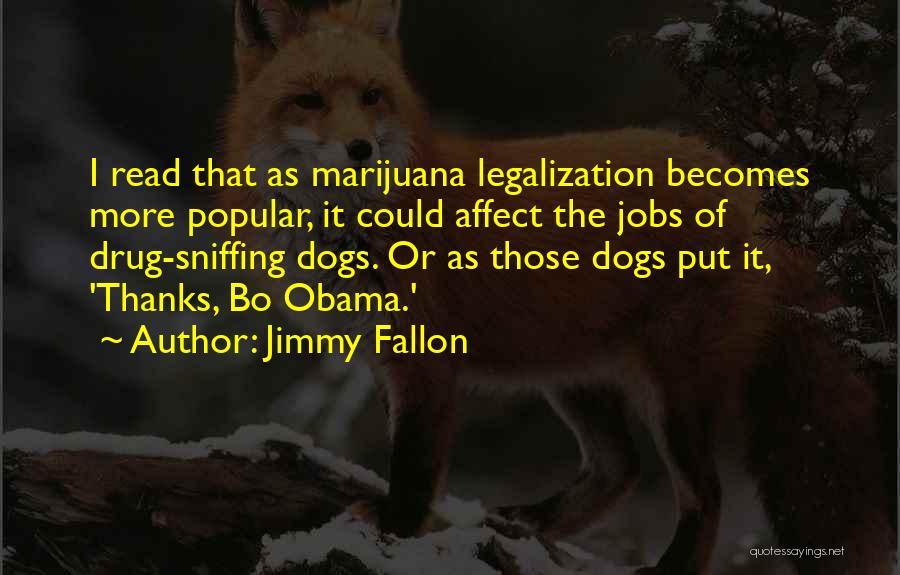 I read that as marijuana legalization becomes more popular, it could affect the jobs of drug-sniffing dogs. Or as those dogs put it, 'Thanks, Bo Obama.'

~ Author: Jimmy Fallon

quotessayings.net